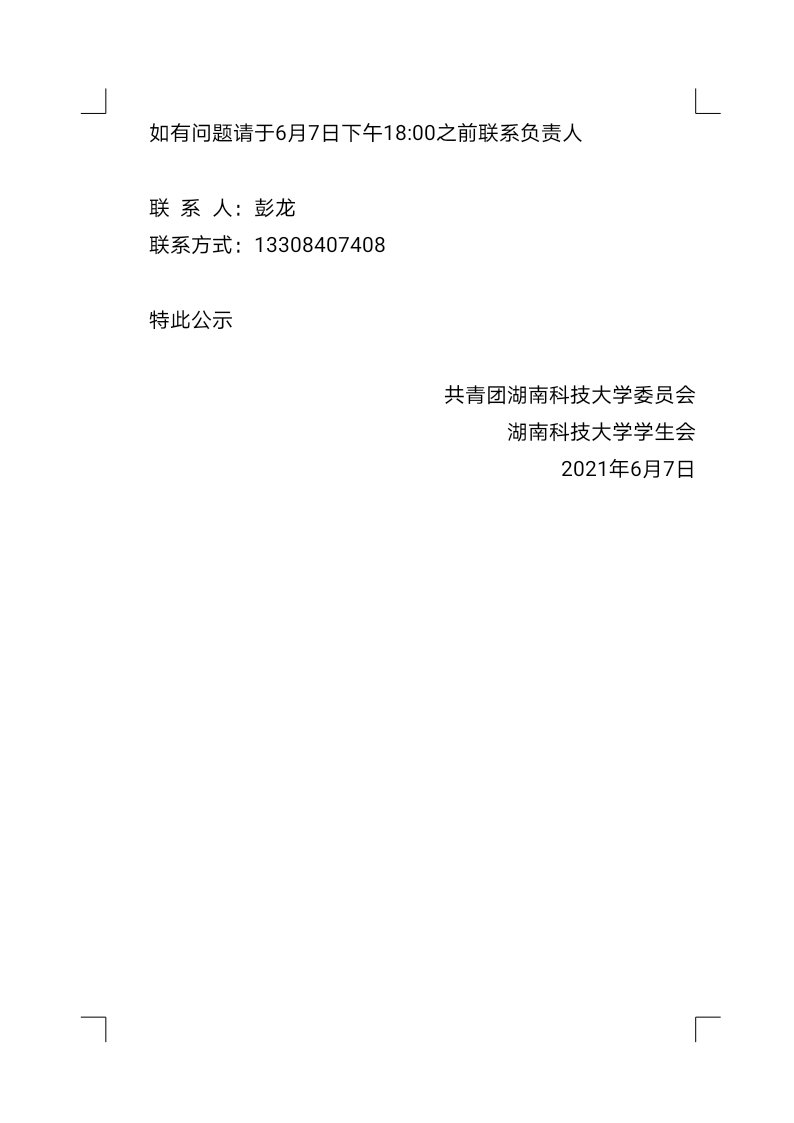 如有问题请于6月7日下午18:00之前联系负责人

联 系 人：彭龙
联系方式：13308407408

特此公示

共青团湖南科技大学委员会
湖南科技大学学生会
2021年6月7日